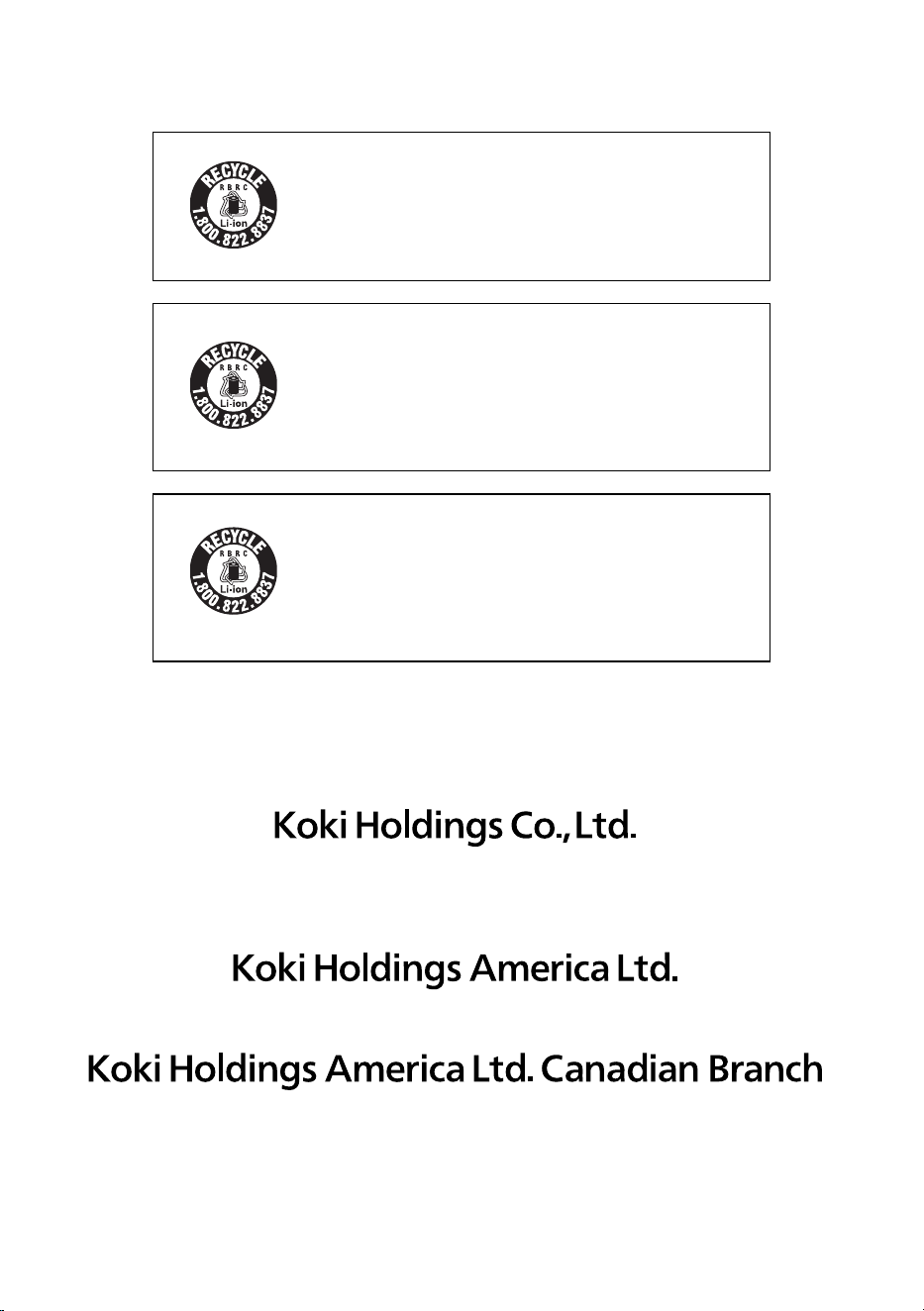 RECYCLE
RBRC
Li-ion
1.800.822.8837

RECYCLE
RBRC
Li-ion
1.800.822.8837

RECYCLE
RBRC
Li-ion
1.800.822.8837

Koki Holdings Co., Ltd.

Koki Holdings America Ltd.

Koki Holdings America Ltd. Canadian Branch